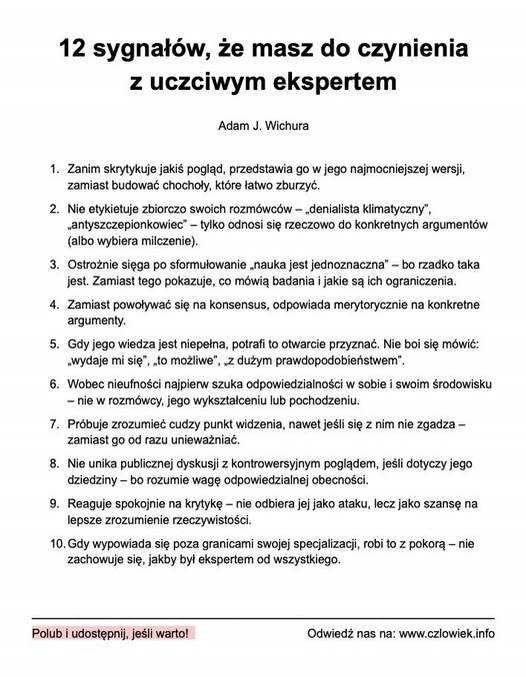 12 sygnałów, że masz do czynienia z uczciwym ekspertem

Adam J. Wichura

1. Zanim skrytykuje jakiś pogląd, przedstawia go w jego najmocniejszej wersji, zamiast budować chochoły, które łatwo zburzyć.

2. Nie etykietuje zbiorczo swoich rozmówców – „denialista klimatyczny", „antyszczepionkowiec" – tylko odnosi się rzeczowo do konkretnych argumentów (albo wybiera milczenie).

3. Ostrożnie sięga po sformułowanie „nauka jest jednoznaczna" – bo rzadko taka jest. Zamiast tego pokazuje, co mówią badania i jakie są ich ograniczenia.

4. Zamiast powoływać się na konsensus, odpowiada merytorycznie na konkretne argumenty.

5. Gdy jego wiedza jest niepełna, potrafi to otwarcie przyznać. Nie boi się mówić: „wydaje mi się", „to możliwe", „z dużym prawdopodobieństwem".

6. Wobec nieufności najpierw szuka odpowiedzialności w sobie i swoim środowisku – nie w rozmówcy, jego wykształceniu lub pochodzeniu.

7. Próbuje zrozumieć cudzy punkt widzenia, nawet jeśli się z nim nie zgadza – zamiast go od razu unieważniać.

8. Nie unika publicznej dyskusji z kontrowersyjnym poglądem, jeśli dotyczy jego dziedziny – bo rozumie wagę odpowiedzialnej obecności.

9. Reaguje spokojnie na krytykę – nie odbiera jej jako ataku, lecz jako szansę na lepsze zrozumienie rzeczywistości.

10. Gdy wypowiada się poza granicami swojej specjalizacji, robi to z pokorą – nie zachowuje się, jakby był ekspertem od wszystkiego.

Polub i udostępnij, jeśli warto!

Odwiedź nas na: www.czlowiek.info